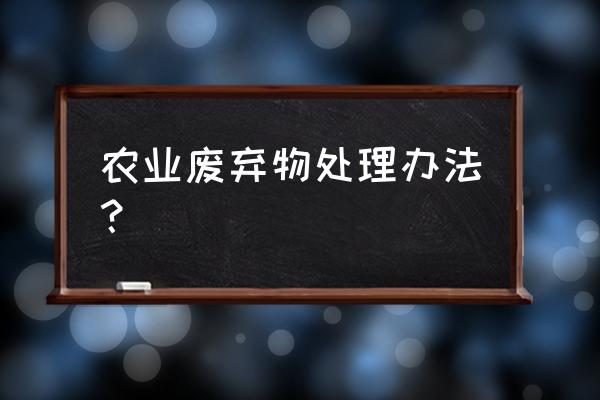 农业废弃物处理办法？